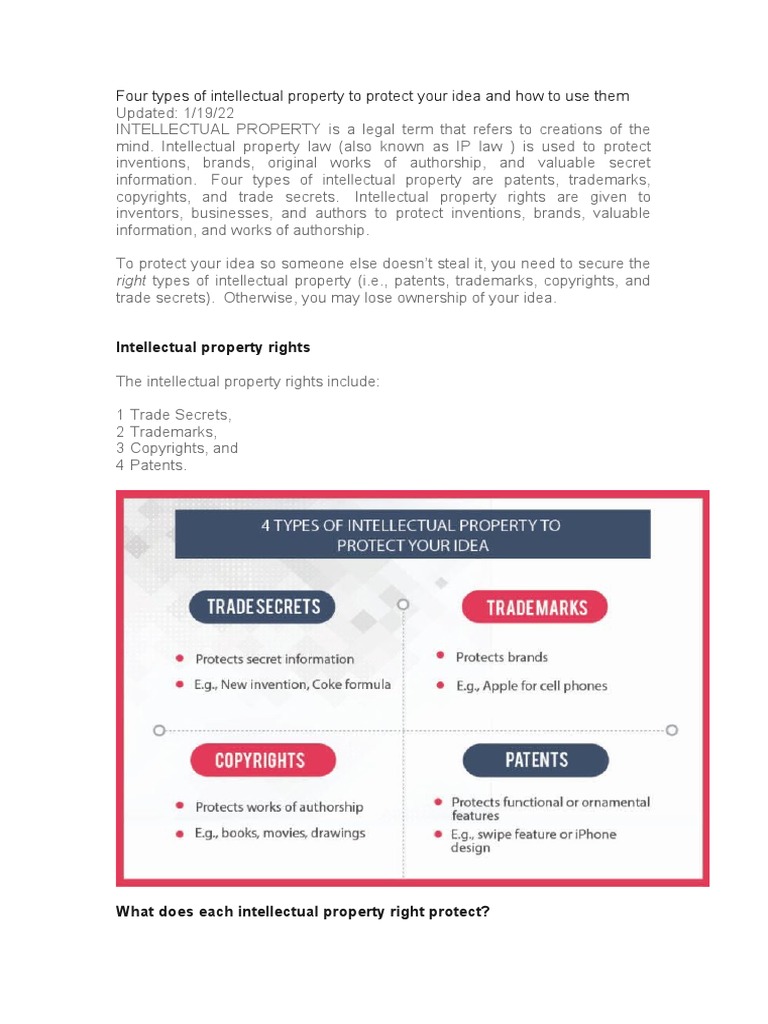 Four types of intellectual property to protect your idea and how to use them
Updated: 1/19/22
INTELLECTUAL PROPERTY is a legal term that refers to creations of the mind. Intellectual property law (also known as IP law ) is used to protect inventions, brands, original works of authorship, and valuable secret information. Four types of intellectual property are patents, trademarks, copyrights, and trade secrets. Intellectual property rights are given to inventors, businesses, and authors to protect inventions, brands, valuable information, and works of authorship.

To protect your idea so someone else doesn't steal it, you need to secure the right types of intellectual property (i.e., patents, trademarks, copyrights, and trade secrets). Otherwise, you may lose ownership of your idea.

Intellectual property rights

The intellectual property rights include:

1 Trade Secrets,
2 Trademarks,
3 Copyrights, and
4 Patents.

4 TYPES OF INTELLECTUAL PROPERTY TO PROTECT YOUR IDEA

TRADE SECRETS
Protects secret information
E.g., New invention, Coke formula

TRADEMARKS
Protects brands
E.g., Apple for cell phones

COPYRIGHTS
Protects works of authorship
E.g., books, movies, drawings

PATENTS
Protects functional or ornamental features
E.g., swipe feature or iPhone design

What does each intellectual property right protect?